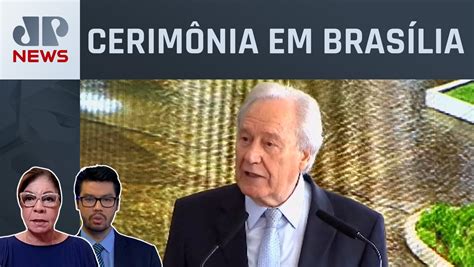 JP NEWS
CERIMÔNIA EM BRASÍLIA